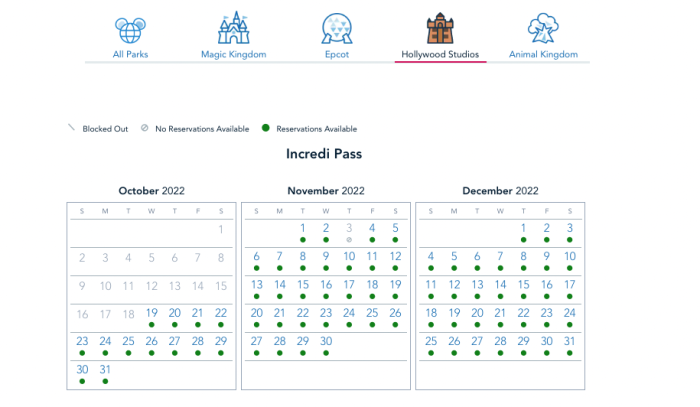 All Parks Magic Kingdom Epcot Hollywood Studios Animal Kingdom

Blocked Out No Reservations Available Reservations Available

Incredi Pass

October 2022

| S | M | T | W | T | F | S |
|---|---|---|---|---|---|---|
| | | | | | | 1 |
| 2 | 3 | 4 | 5 | 6 | 7 | 8 |
| 9 | 10 | 11 | 12 | 13 | 14 | 15 |
| 16 | 17 | 18 | 19 | 20 | 21 | 22 |
| 23 | 24 | 25 | 26 | 27 | 28 | 29 |
| 30 | 31 | | | | | |

November 2022

| S | M | T | W | T | F | S |
|---|---|---|---|---|---|---|
| | | 1 | 2 | 3 | 4 | 5 |
| 6 | 7 | 8 | 9 | 10 | 11 | 12 |
| 13 | 14 | 15 | 16 | 17 | 18 | 19 |
| 20 | 21 | 22 | 23 | 24 | 25 | 26 |
| 27 | 28 | 29 | 30 | | | |

December 2022

| S | M | T | W | T | F | S |
|---|---|---|---|---|---|---|
| | | | | 1 | 2 | 3 |
| 4 | 5 | 6 | 7 | 8 | 9 | 10 |
| 11 | 12 | 13 | 14 | 15 | 16 | 17 |
| 18 | 19 | 20 | 21 | 22 | 23 | 24 |
| 25 | 26 | 27 | 28 | 29 | 30 | 31 |